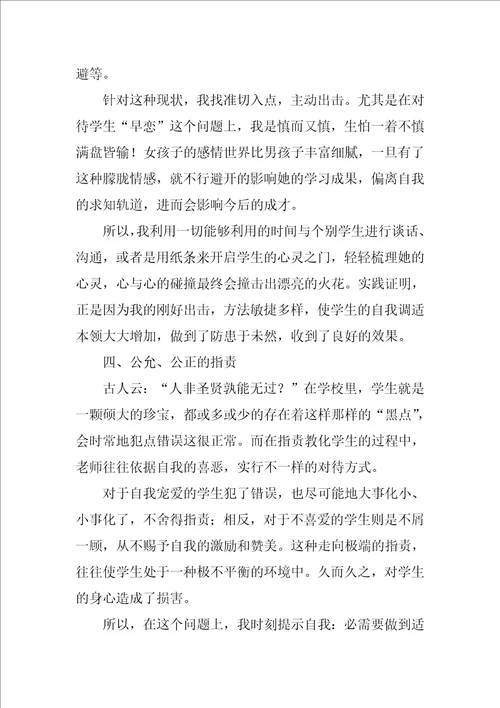 避等。

针对这种现状，我找准切入点，主动出击。尤其是在对待学生“早恋”这个问题上，我是慎而又慎，生怕一着不慎满盘皆输！女孩子的感情世界比男孩子丰富细腻，一旦有了这种朦胧情感，就不行避开的影响她的学习成果，偏离自我的求知轨道，进而会影响今后的成才。

所以，我利用一切能够利用的时间与个别学生进行谈话、沟通，或者是用纸条来开启学生的心灵之门，轻轻梳理她的心灵，心与心的碰撞最终会撞击出漂亮的火花。实践证明，正是因为我的刚好出击，方法敏捷多样，使学生的自我调适本领大大增加，做到了防患于未然，收到了良好的效果。

四、公允、公正的指责

古人云：“人非圣贤孰能无过？”在学校里，学生就是一颗硕大的珍宝，都或多或少的存在着这样那样的“黑点”，会时常地犯点错误这很正常。而在指责教化学生的过程中，老师往往依据自我的喜恶，实行不一样的对待方式。

对于自我宠爱的学生犯了错误，也尽可能地大事化小、小事化了，不舍得指责；相反，对于不喜爱的学生则是不屑一顾，从不赐予自我的激励和赞美。这种走向极端的指责，往往使学生处于一种极不平衡的环境中。久而久之，对学生的身心造成了损害。

所以，在这个问题上，我时刻提示自我：必需要做到适